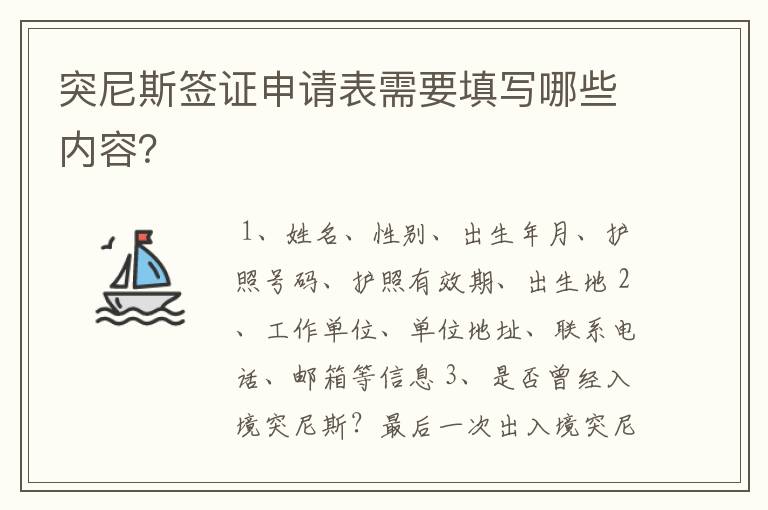 突尼斯签证申请表需要填写哪些内容?

1、姓名、性别、出生年月、护照号码、护照有效期、出生地 2、工作单位、单位地址、联系电话、邮箱等信息 3、是否曾经入境突尼斯？最后一次出入境突尼